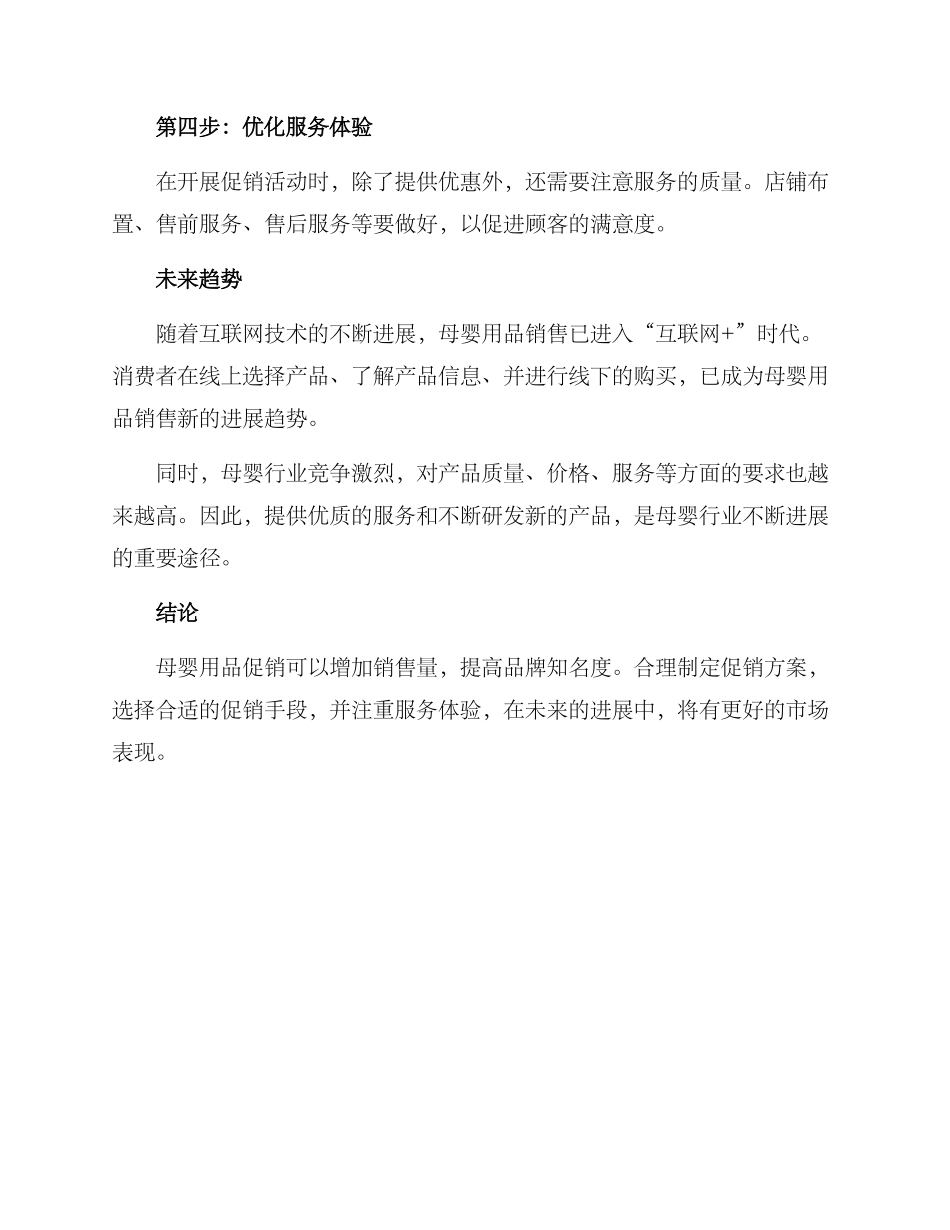 第四步：优化服务体验

在开展促销活动时，除了提供优惠外，还需要注意服务的质量。店铺布置、售前服务、售后服务等要做好，以促进顾客的满意度。

未来趋势

随着互联网技术的不断进展，母婴用品销售已进入“互联网+”时代。消费者在线上选择产品、了解产品信息、并进行线下的购买，已成为母婴用品销售新的进展趋势。

同时，母婴行业竞争激烈，对产品质量、价格、服务等方面的要求也越来越高。因此，提供优质的服务和不断研发新的产品，是母婴行业不断进展的重要途径。

结论

母婴用品促销可以增加销售量，提高品牌知名度。合理制定促销方案，选择合适的促销手段，并注重服务体验，在未来的进展中，将有更好的市场表现。